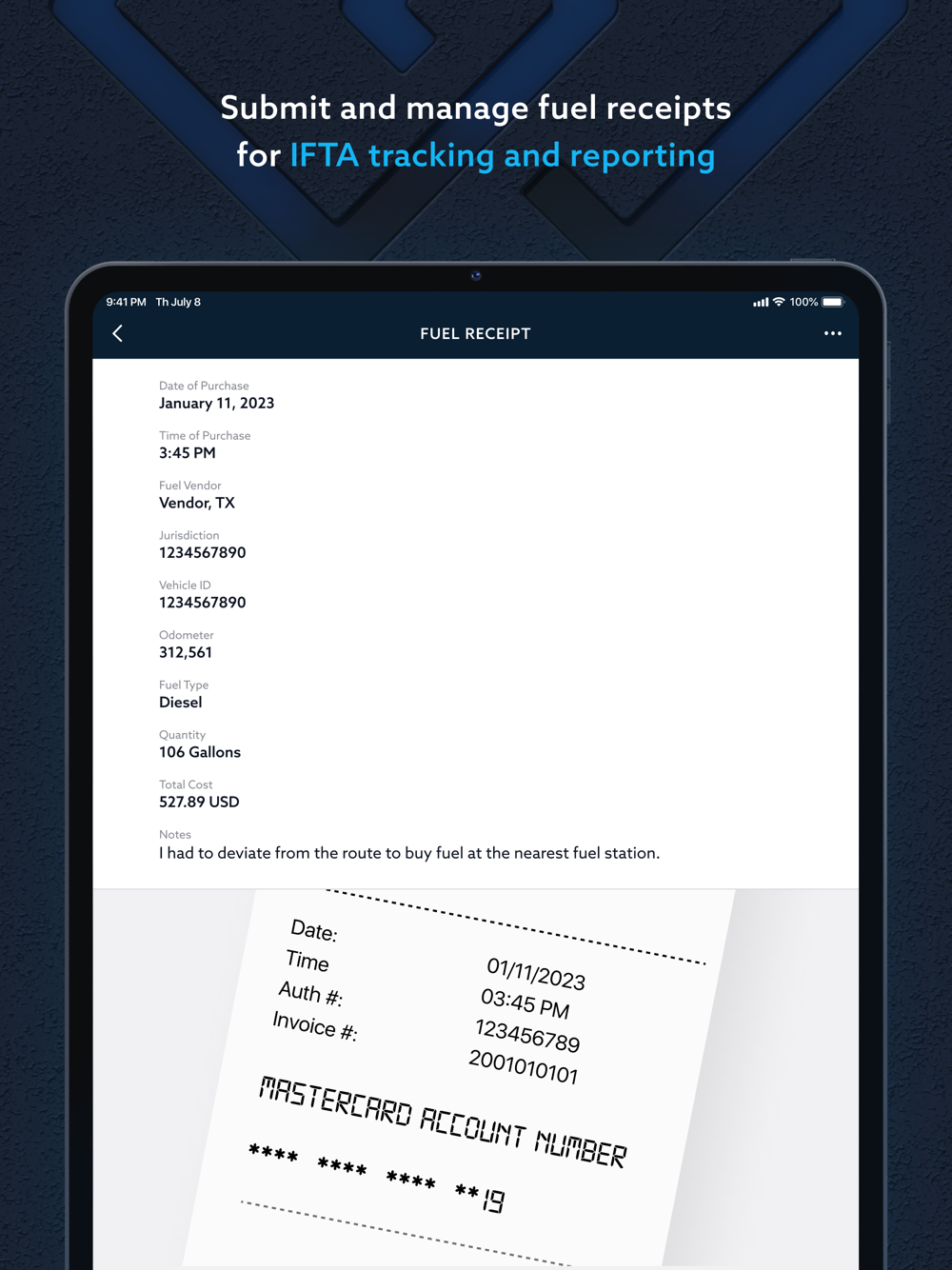 Submit and manage fuel receipts for IFTA tracking and reporting

9:41 PM Th July 8

100%

FUEL RECEIPT

Date of Purchase
January 11, 2023

Time of Purchase
3:45 PM

Fuel Vendor
Vendor, TX

Jurisdiction
1234567890

Vehicle ID
1234567890

Odometer
312,561

Fuel Type
Diesel

Quantity
106 Gallons

Total Cost
527.89 USD

Notes
I had to deviate from the route to buy fuel at the nearest fuel station.

Date: 01/11/2023
Time 03:45 PM
Auth #: 123456789
Invoice #: 2001010101

MASTERCARD ACCOUNT NUMBER
**** **** **** **19